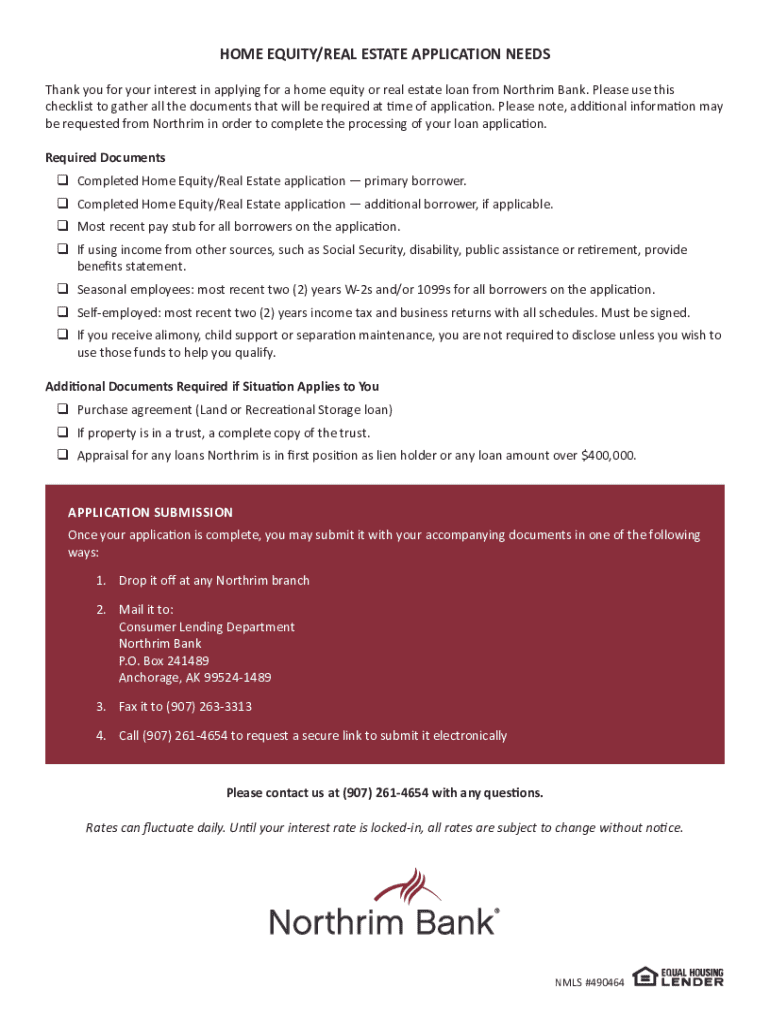 HOME EQUITY/REAL ESTATE APPLICATION NEEDS

Thank you for your interest in applying for a home equity or real estate loan from Northrim Bank. Please use this checklist to gather all the documents that will be required at time of application. Please note, additional information may be requested from Northrim in order to complete the processing of your loan application.

Required Documents

❑ Completed Home Equity/Real Estate application — primary borrower.
❑ Completed Home Equity/Real Estate application — additional borrower, if applicable.
❑ Most recent pay stub for all borrowers on the application.
❑ If using income from other sources, such as Social Security, disability, public assistance or retirement, provide benefits statement.
❑ Seasonal employees: most recent two (2) years W-2s and/or 1099s for all borrowers on the application.
❑ Self-employed: most recent two (2) years income tax and business returns with all schedules. Must be signed.
❑ If you receive alimony, child support or separation maintenance, you are not required to disclose unless you wish to use those funds to help you qualify.

Additional Documents Required if Situation Applies to You

❑ Purchase agreement (Land or Recreational Storage loan)
❑ If property is in a trust, a complete copy of the trust.
❑ Appraisal for any loans Northrim is in first position as lien holder or any loan amount over $400,000.

APPLICATION SUBMISSION

Once your application is complete, you may submit it with your accompanying documents in one of the following ways:

1. Drop it off at any Northrim branch

2. Mail it to:
Consumer Lending Department
Northrim Bank
P.O. Box 241489
Anchorage, AK 99524-1489

3. Fax it to (907) 263-3313

4. Call (907) 261-4654 to request a secure link to submit it electronically

Please contact us at (907) 261-4654 with any questions.

Rates can fluctuate daily. Until your interest rate is locked-in, all rates are subject to change without notice.

Northrim Bank®

NMLS #490464

EQUAL HOUSING LENDER